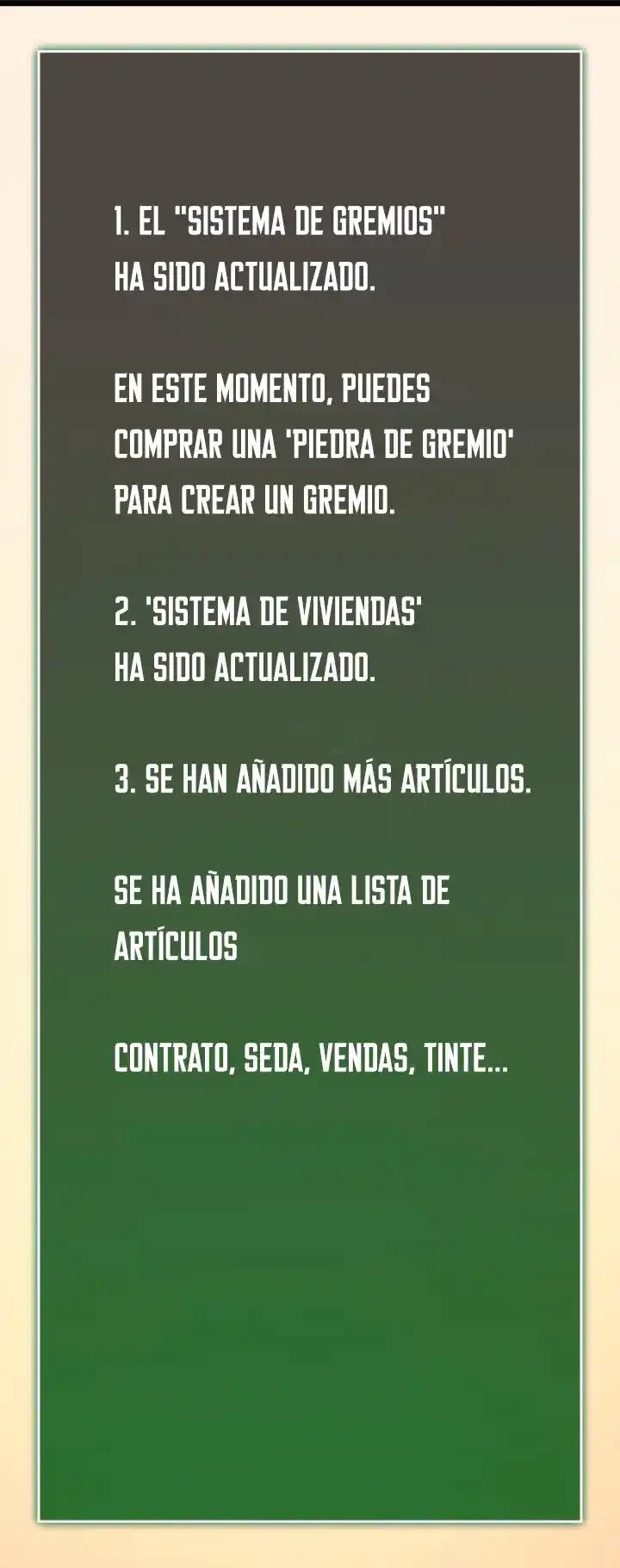 1. EL "SISTEMA DE GREMIOS" HA SIDO ACTUALIZADO.

EN ESTE MOMENTO, PUEDES COMPRAR UNA 'PIEDRA DE GREMIO' PARA CREAR UN GREMIO.

2. 'SISTEMA DE VIVIENDAS' HA SIDO ACTUALIZADO.

3. SE HAN AÑADIDO MÁS ARTÍCULOS.

SE HA AÑADIDO UNA LISTA DE ARTÍCULOS

CONTRATO, SEDA, VENDAS, TINTE...